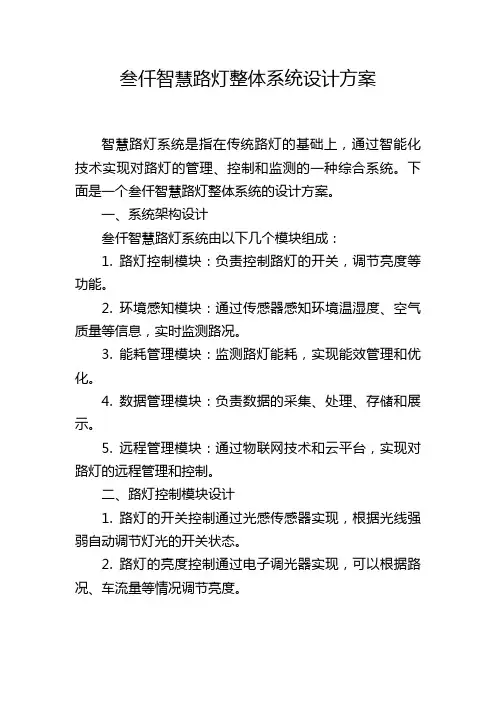 叁仟智慧路灯整体系统设计方案

智慧路灯系统是指在传统路灯的基础上，通过智能化技术实现对路灯的管理、控制和监测的一种综合系统。下面是一个叁仟智慧路灯整体系统的设计方案。

一、系统架构设计

叁仟智慧路灯系统由以下几个模块组成：

1. 路灯控制模块：负责控制路灯的开关，调节亮度等功能。

2. 环境感知模块：通过传感器感知环境温湿度、空气质量等信息，实时监测路况。

3. 能耗管理模块：监测路灯能耗，实现能效管理和优化。

4. 数据管理模块：负责数据的采集、处理、存储和展示。

5. 远程管理模块：通过物联网技术和云平台，实现对路灯的远程管理和控制。

二、路灯控制模块设计

1. 路灯的开关控制通过光感传感器实现，根据光线强弱自动调节灯光的开关状态。

2. 路灯的亮度控制通过电子调光器实现，可以根据路况、车流量等情况调节亮度。